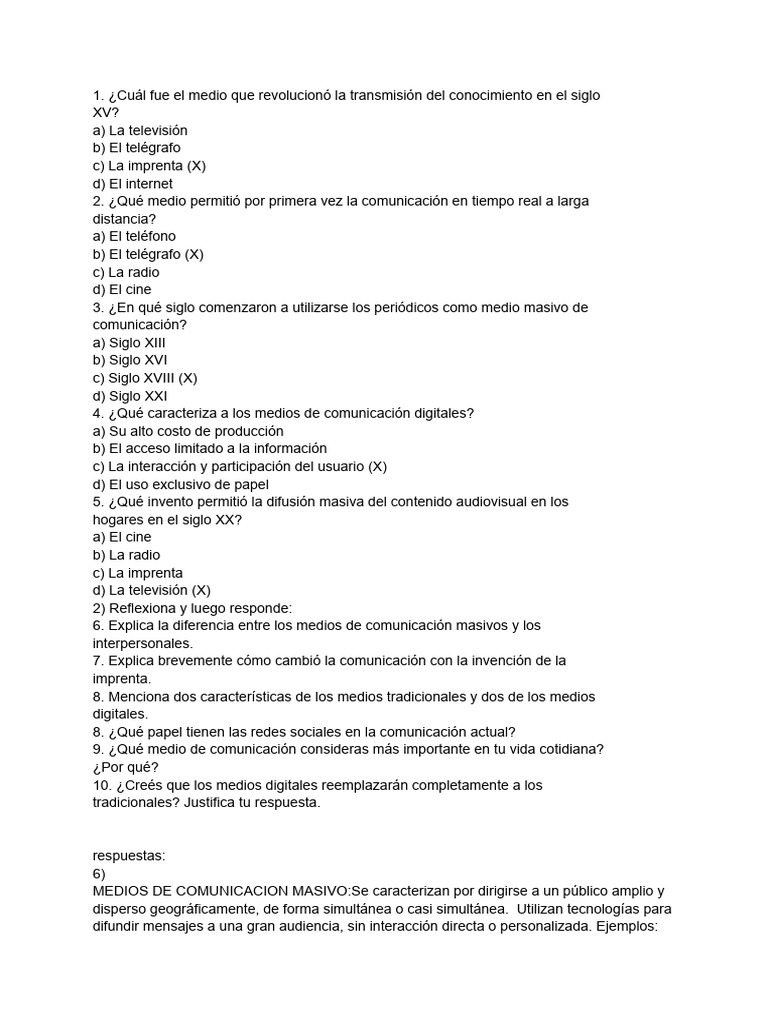 1. ¿Cuál fue el medio que revolucionó la transmisión del conocimiento en el siglo XV?
a) La televisión
b) El telégrafo
c) La imprenta (X)
d) El internet
2. ¿Qué medio permitió por primera vez la comunicación en tiempo real a larga distancia?
a) El teléfono
b) El telégrafo (X)
c) La radio
d) El cine
3. ¿En qué siglo comenzaron a utilizarse los periódicos como medio masivo de comunicación?
a) Siglo XIII
b) Siglo XVI
c) Siglo XVIII (X)
d) Siglo XXI
4. ¿Qué caracteriza a los medios de comunicación digitales?
a) Su alto costo de producción
b) El acceso limitado a la información
c) La interacción y participación del usuario (X)
d) El uso exclusivo de papel
5. ¿Qué invento permitió la difusión masiva del contenido audiovisual en los hogares en el siglo XX?
a) El cine
b) La radio
c) La imprenta
d) La televisión (X)
2) Reflexiona y luego responde:
6. Explica la diferencia entre los medios de comunicación masivos y los interpersonales.
7. Explica brevemente cómo cambió la comunicación con la invención de la imprenta.
8. Menciona dos características de los medios tradicionales y dos de los medios digitales.
8. ¿Qué papel tienen las redes sociales en la comunicación actual?
9. ¿Qué medio de comunicación consideras más importante en tu vida cotidiana? ¿Por qué?
10. ¿Creés que los medios digitales reemplazarán completamente a los tradicionales? Justifica tu respuesta.

respuestas:
6)
MEDIOS DE COMUNICACION MASIVO:Se caracterizan por dirigirse a un público amplio y disperso geográficamente, de forma simultánea o casi simultánea. Utilizan tecnologías para difundir mensajes a una gran audiencia, sin interacción directa o personalizada. Ejemplos: